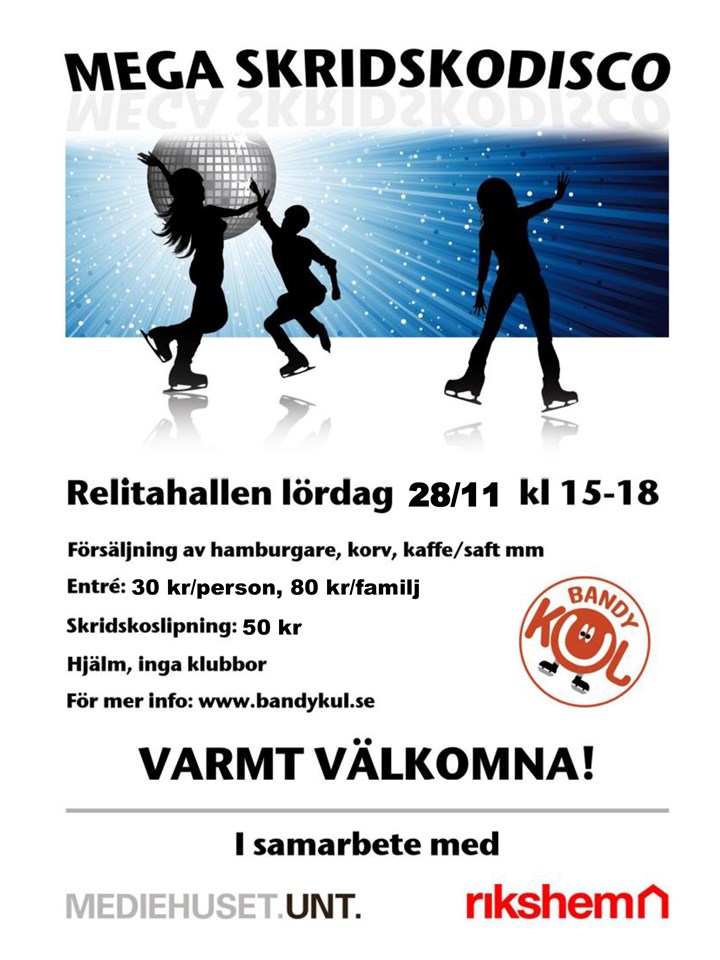 MEGA SKRIDSKODISCO

Relitahallen lördag 28/11 kl 15-18

Försäljning av hamburgare, korv, kaffe/saft mm

Entré: 30 kr/person, 80 kr/familj

Skridskoslipning: 50 kr

Hjälm, inga klubbor

För mer info: www.bandykul.se

BANDY KUL

VARMT VÄLKOMNA!

I samarbete med

MEDIEHUSET.UNT.

rikshem